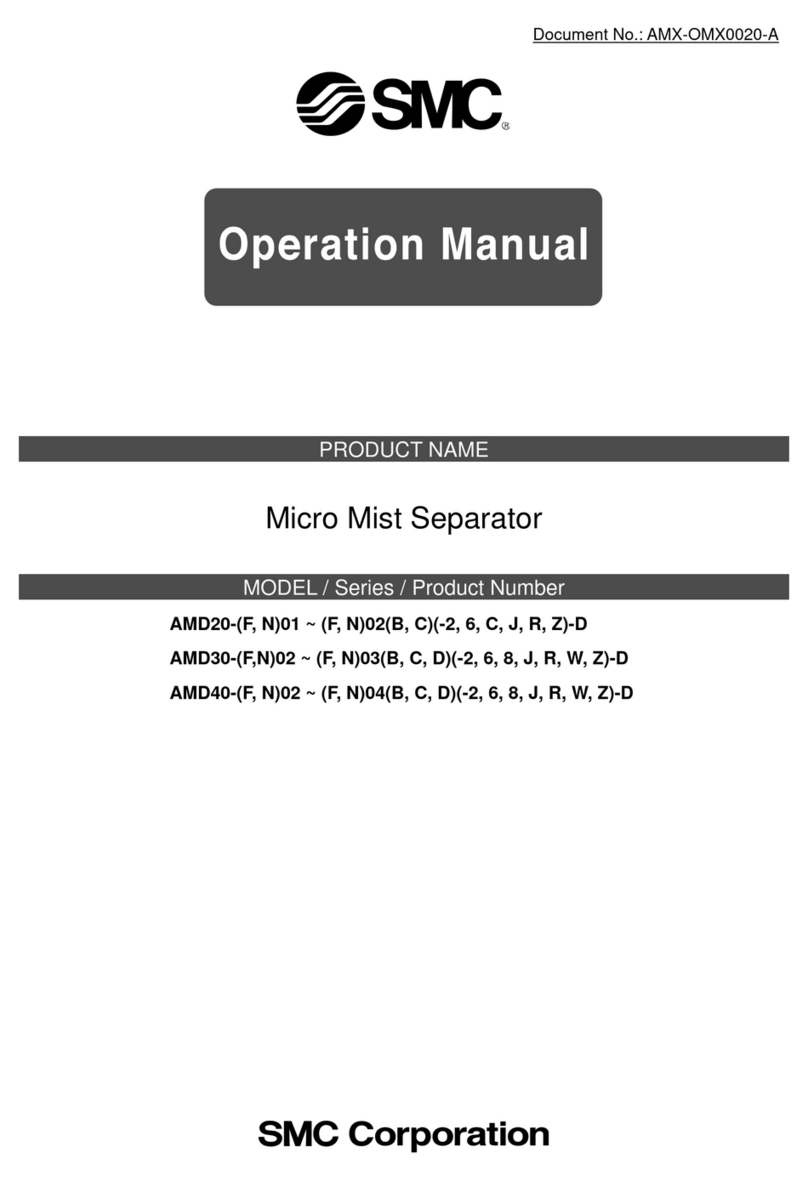 Document No.: AMX-OMX0020-A

SMC®

Operation Manual

PRODUCT NAME

Micro Mist Separator

MODEL / Series / Product Number

AMD20-(F, N)01 ~ (F, N)02(B, C)(-2, 6, C, J, R, Z)-D

AMD30-(F,N)02 ~ (F, N)03(B, C, D)(-2, 6, 8, J, R, W, Z)-D

AMD40-(F, N)02 ~ (F, N)04(B, C, D)(-2, 6, 8, J, R, W, Z)-D

SMC Corporation